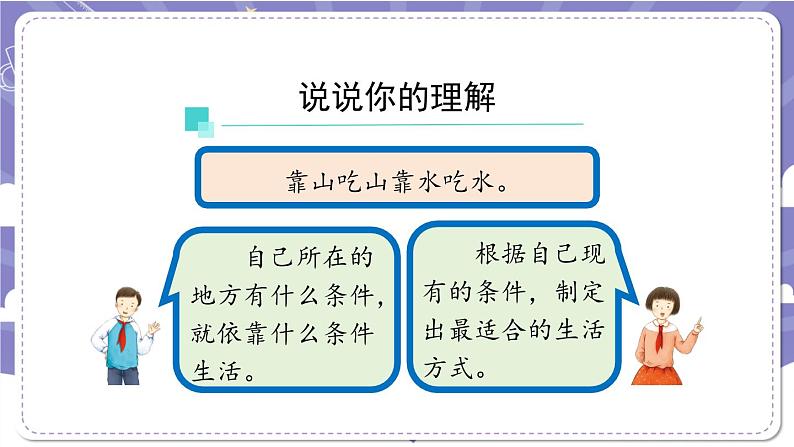 说说你的理解

靠山吃山靠水吃水。

自己所在的地方有什么条件，就依靠什么条件生活。

根据自己现有的条件，制定出最适合的生活方式。